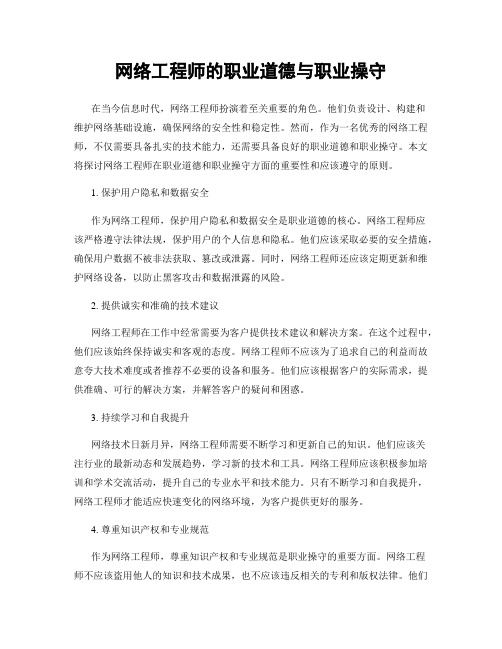 网络工程师的职业道德与职业操守

在当今信息时代，网络工程师扮演着至关重要的角色。他们负责设计、构建和维护网络基础设施，确保网络的安全性和稳定性。然而，作为一名优秀的网络工程师，不仅需要具备扎实的技术能力，还需要具备良好的职业道德和职业操守。本文将探讨网络工程师在职业道德和职业操守方面的重要性和应该遵守的原则。

1. 保护用户隐私和数据安全

作为网络工程师，保护用户隐私和数据安全是职业道德的核心。网络工程师应该严格遵守法律法规，保护用户的个人信息和隐私。他们应该采取必要的安全措施，确保用户数据不被非法获取、篡改或泄露。同时，网络工程师还应该定期更新和维护网络设备，以防止黑客攻击和数据泄露的风险。

2. 提供诚实和准确的技术建议

网络工程师在工作中经常需要为客户提供技术建议和解决方案。在这个过程中，他们应该始终保持诚实和客观的态度。网络工程师不应该为了追求自己的利益而故意夸大技术难度或者推荐不必要的设备和服务。他们应该根据客户的实际需求，提供准确、可行的解决方案，并解答客户的疑问和困惑。

3. 持续学习和自我提升

网络技术日新月异，网络工程师需要不断学习和更新自己的知识。他们应该关注行业的最新动态和发展趋势，学习新的技术和工具。网络工程师应该积极参加培训和学术交流活动，提升自己的专业水平和技术能力。只有不断学习和自我提升，网络工程师才能适应快速变化的网络环境，为客户提供更好的服务。

4. 尊重知识产权和专业规范

作为网络工程师，尊重知识产权和专业规范是职业操守的重要方面。网络工程师不应该盗用他人的知识和技术成果，也不应该违反相关的专利和版权法律。他们